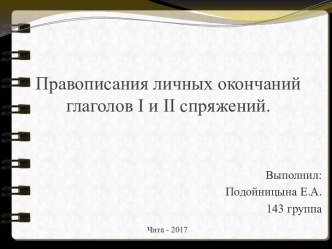 Правописания личных окончаний глаголов I и II спряжений.

Выполнил:
Подойницына Е.А.
143 группа

Чита - 2017